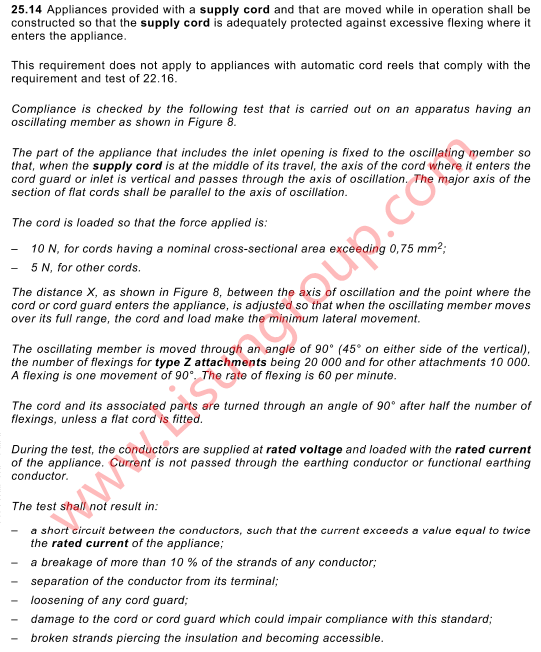 25.14 Appliances provided with a supply cord and that are moved while in operation shall be constructed so that the supply cord is adequately protected against excessive flexing where it enters the appliance.

This requirement does not apply to appliances with automatic cord reels that comply with the requirement and test of 22.16.

Compliance is checked by the following test that is carried out on an apparatus having an oscillating member as shown in Figure 8.

The part of the appliance that includes the inlet opening is fixed to the oscillating member so that, when the supply cord is at the middle of its travel, the axis of the cord where it enters the cord guard or inlet is vertical and passes through the axis of oscillation. The major axis of the section of flat cords shall be parallel to the axis of oscillation.

The cord is loaded so that the force applied is:

– 10 N, for cords having a nominal cross-sectional area exceeding 0,75 $mm^2$;
– 5 N, for other cords.

The distance X, as shown in Figure 8, between the axis of oscillation and the point where the cord or cord guard enters the appliance, is adjusted so that when the oscillating member moves over its full range, the cord and load make the minimum lateral movement.

The oscillating member is moved through an angle of 90° (45° on either side of the vertical), the number of flexings for type Z attachments being 20 000 and for other attachments 10 000. A flexing is one movement of 90°. The rate of flexing is 60 per minute.

The cord and its associated parts are turned through an angle of 90° after half the number of flexings, unless a flat cord is fitted.

During the test, the conductors are supplied at rated voltage and loaded with the rated current of the appliance. Current is not passed through the earthing conductor or functional earthing conductor.

The test shall not result in:

– a short circuit between the conductors, such that the current exceeds a value equal to twice the rated current of the appliance;
– a breakage of more than 10 % of the strands of any conductor;
– separation of the conductor from its terminal;
– loosening of any cord guard;
– damage to the cord or cord guard which could impair compliance with this standard;
– broken strands piercing the insulation and becoming accessible.

www.Lisungroup.com